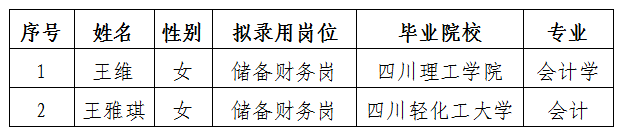 | 序号 | 姓名 | 性别 | 拟录用岗位 | 毕业院校 | 专业 |
|---|---|---|---|---|---|
| 1 | 王维 | 女 | 储备财务岗 | 四川理工学院 | 会计学 |
| 2 | 王雅琪 | 女 | 储备财务岗 | 四川轻化工大学 | 会计 |